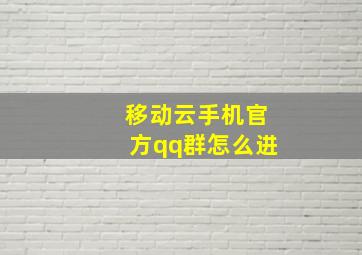 移动云手机官方qq群怎么进